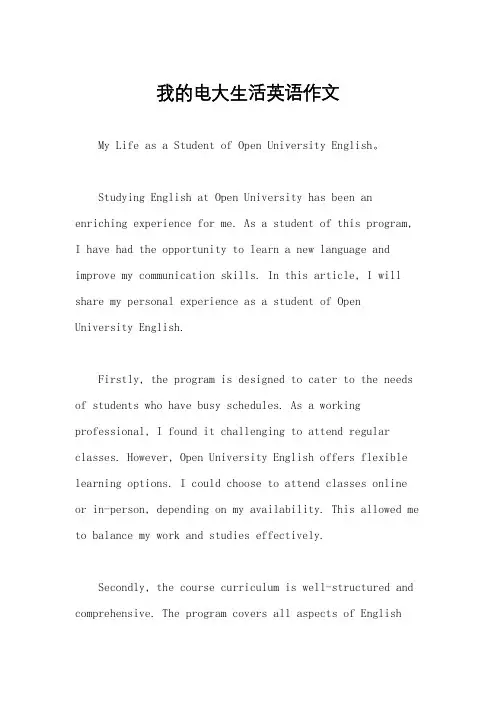 我的电大生活英语作文

My Life as a Student of Open University English。

Studying English at Open University has been an enriching experience for me. As a student of this program, I have had the opportunity to learn a new language and improve my communication skills. In this article, I will share my personal experience as a student of Open University English.

Firstly, the program is designed to cater to the needs of students who have busy schedules. As a working professional, I found it challenging to attend regular classes. However, Open University English offers flexible learning options. I could choose to attend classes online or in-person, depending on my availability. This allowed me to balance my work and studies effectively.

Secondly, the course curriculum is well-structured and comprehensive. The program covers all aspects of English